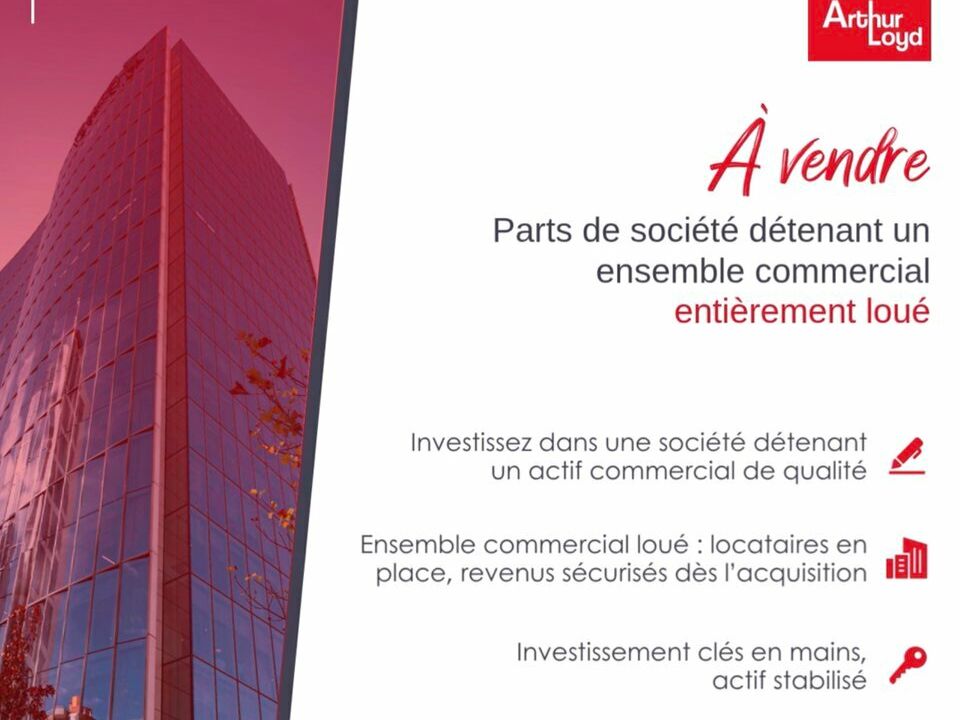 Arthur Loyd

À vendre

Parts de société détenant un ensemble commercial entièrement loué

Investissez dans une société détenant un actif commercial de qualité

Ensemble commercial loué : locataires en place, revenus sécurisés dès l'acquisition

Investissement clés en mains, actif stabilisé